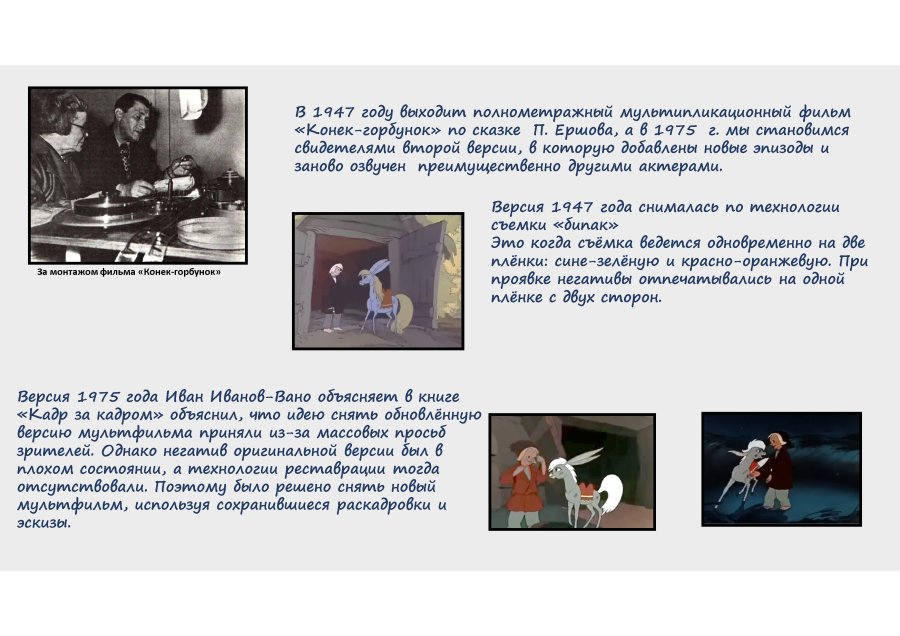 За монтажом фильма «Конек-горбунок»

В 1947 году выходит полнометражный мультипликационный фильм «Конек-горбунок» по сказке П. Ершова, а в 1975 г. мы становимся свидетелями второй версии, в которую добавлены новые эпизоды и заново озвучен преимущественно другими актерами.

Версия 1947 года снималась по технологии съемки «бипак»
Это когда съёмка ведется одновременно на две плёнки: сине-зелёную и красно-оранжевую. При проявке негативы отпечатывались на одной плёнке с двух сторон.

Версия 1975 года Иван Иванов-Вано объясняет в книге «Кадр за кадром» объяснил, что идею снять обновлённую версию мультфильма приняли из-за массовых просьб зрителей. Однако негатив оригинальной версии был в плохом состоянии, а технологии реставрации тогда отсутствовали. Поэтому было решено снять новый мультфильм, используя сохранившиеся раскадровки и эскизы.